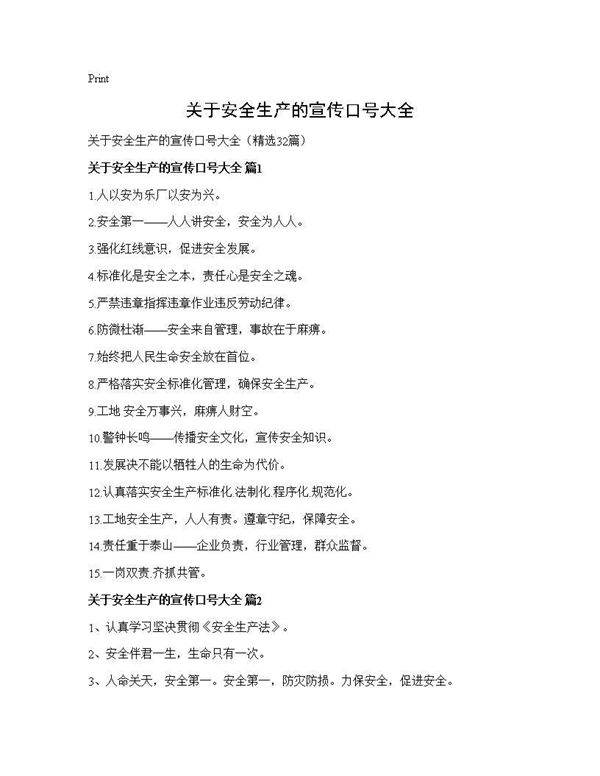 Print

关于安全生产的宣传口号大全

关于安全生产的宣传口号大全（精选32篇）

关于安全生产的宣传口号大全 篇1

1.人以安为乐厂以安为兴。

2.安全第一——人人讲安全，安全为人人。

3.强化红线意识，促进安全发展。

4.标准化是安全之本，责任心是安全之魂。

5.严禁违章指挥违章作业违反劳动纪律。

6.防微杜渐——安全来自管理，事故在于麻痹。

7.始终把人民生命安全放在首位。

8.严格落实安全标准化管理，确保安全生产。

9.工地 安全万事兴，麻痹人财空。

10.警钟长鸣——传播安全文化，宣传安全知识。

11.发展决不能以牺牲人的生命为代价。

12.认真落实安全生产标准化.法制化.程序化.规范化。

13.工地安全生产，人人有责。遵章守纪，保障安全。

14.责任重于泰山——企业负责，行业管理，群众监督。

15.一岗双责.齐抓共管。

关于安全生产的宣传口号大全 篇2

1、认真学习坚决贯彻《安全生产法》。

2、安全伴君一生，生命只有一次。

3、人命关天，安全第一。安全第一，防灾防损。力保安全，促进安全。